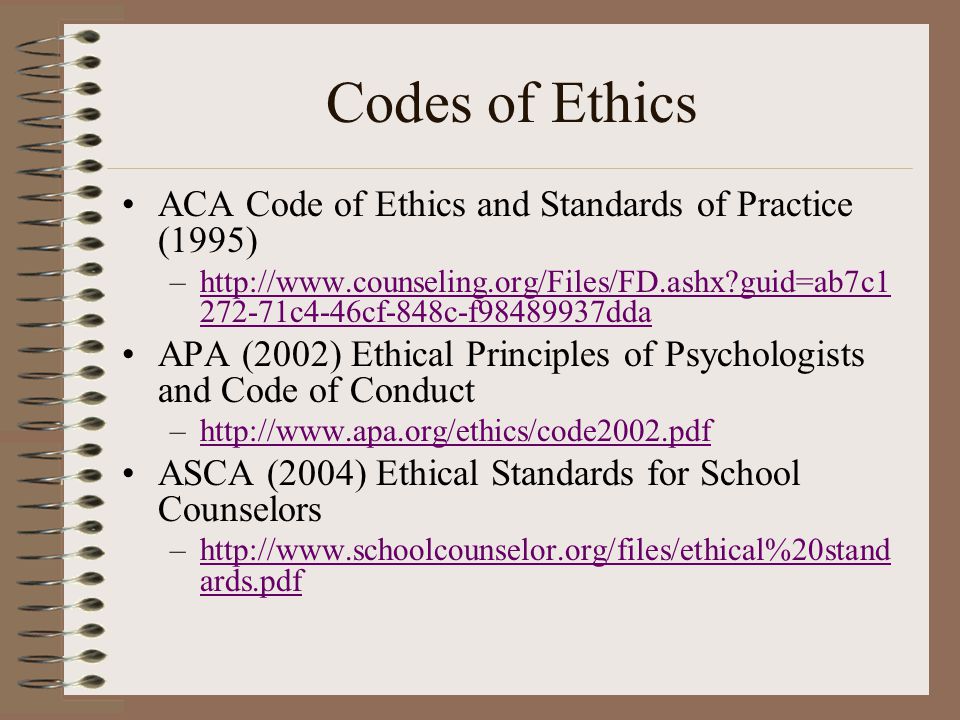 Codes of Ethics

• ACA Code of Ethics and Standards of Practice (1995)
– http://www.counseling.org/Files/FD.ashx?guid=ab7c1272-71c4-46cf-848c-f98489937dda

• APA (2002) Ethical Principles of Psychologists and Code of Conduct
– http://www.apa.org/ethics/code2002.pdf

• ASCA (2004) Ethical Standards for School Counselors
– http://www.schoolcounselor.org/files/ethical%20standards.pdf